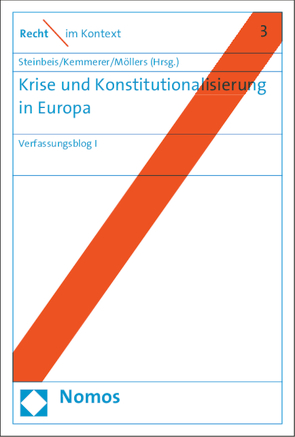 Recht im Kontext

3

Steinbeis/Kemmerer/Möllers (Hrsg.)

Krise und Konstitutionalisierung in Europa

Verfassungsblog I

Nomos